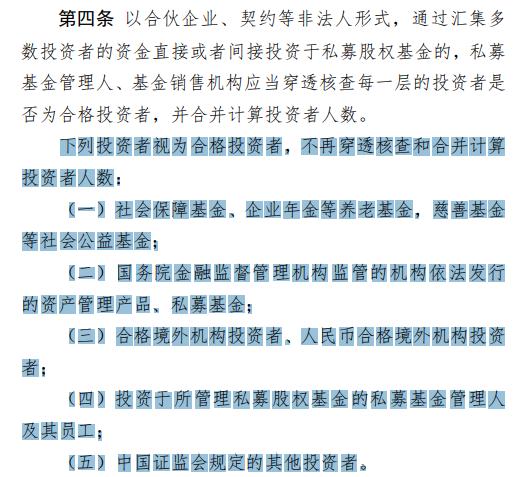 第四条 以合伙企业、契约等非法人形式，通过汇集多数投资者的资金直接或者间接投资于私募股权基金的，私募基金管理人、基金销售机构应当穿透核查每一层的投资者是否为合格投资者，并合并计算投资者人数。

下列投资者视为合格投资者，不再穿透核查和合并计算投资者人数：

（一）社会保障基金、企业年金等养老基金，慈善基金等社会公益基金；

（二）国务院金融监督管理机构监管的机构依法发行的资产管理产品、私募基金；

（三）合格境外机构投资者、人民币合格境外机构投资者；

（四）投资于所管理私募股权基金的私募基金管理人及其员工；

（五）中国证监会规定的其他投资者。